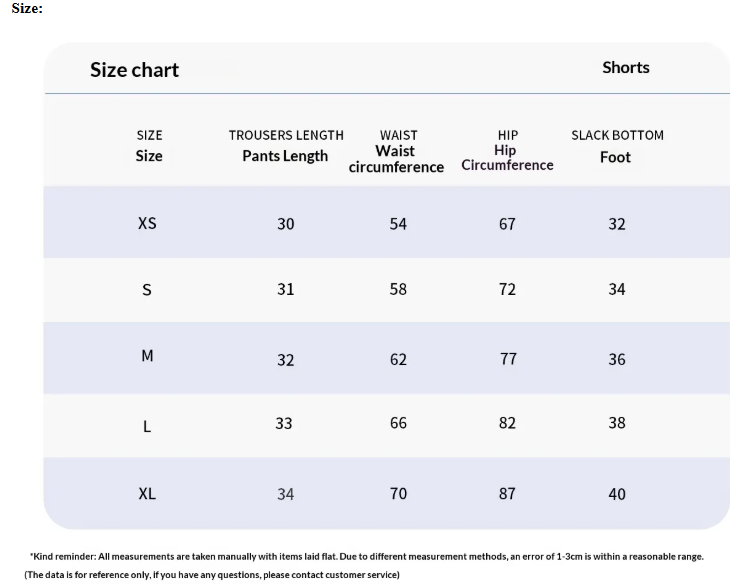 Size:

Size chart

Shorts

| SIZE Size | TROUSERS LENGTH Pants Length | WAIST Waist circumference | HIP Hip Circumference | SLACK BOTTOM Foot |
|---|---|---|---|---|
| XS | 30 | 54 | 67 | 32 |
| S | 31 | 58 | 72 | 34 |
| M | 32 | 62 | 77 | 36 |
| L | 33 | 66 | 82 | 38 |
| XL | 34 | 70 | 87 | 40 |

*Kind reminder: All measurements are taken manually with items laid flat. Due to different measurement methods, an error of 1-3cm is within a reasonable range.

(The data is for reference only, if you have any questions, please contact customer service)